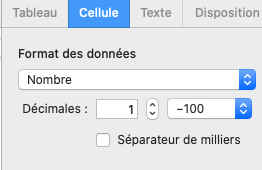 Tableau Cellule Texte Disposition

Format des données

Nombre

Décimales : 1 –100

Séparateur de milliers